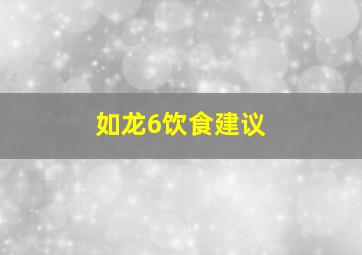 如龙6饮食建议